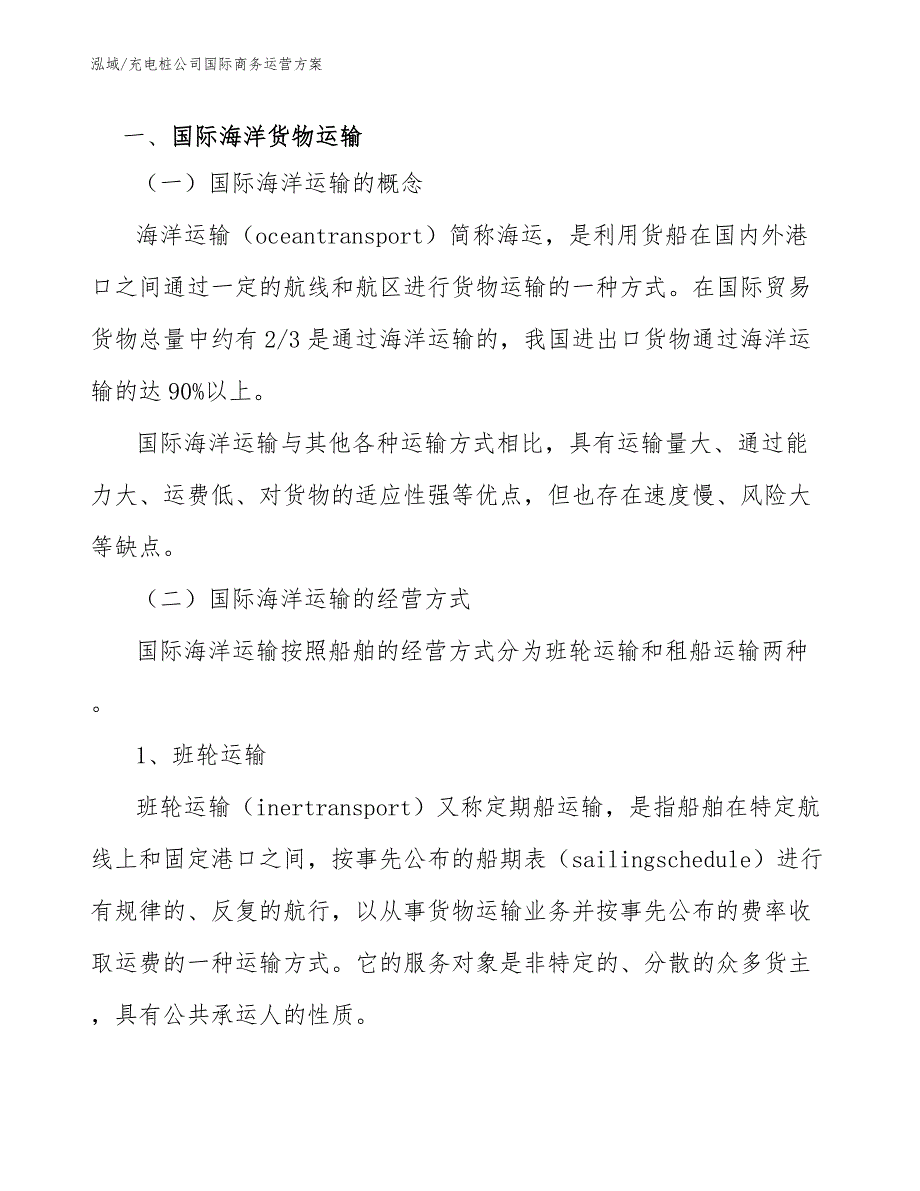 泓域/充电桩公司国际商务运营方案

一、国际海洋货物运输

（一）国际海洋运输的概念

海洋运输（oceantransport）简称海运，是利用货船在国内外港口之间通过一定的航线和航区进行货物运输的一种方式。在国际贸易货物总量中约有2/3是通过海洋运输的，我国进出口货物通过海洋运输的达90%以上。

国际海洋运输与其他各种运输方式相比，具有运输量大、通过能力大、运费低、对货物的适应性强等优点，但也存在速度慢、风险大等缺点。

（二）国际海洋运输的经营方式

国际海洋运输按照船舶的经营方式分为班轮运输和租船运输两种。

1、班轮运输

班轮运输（inertransport）又称定期船运输，是指船舶在特定航线上和固定港口之间，按事先公布的船期表（sailingschedule）进行有规律的、反复的航行，以从事货物运输业务并按事先公布的费率收取运费的一种运输方式。它的服务对象是非特定的、分散的众多货主，具有公共承运人的性质。